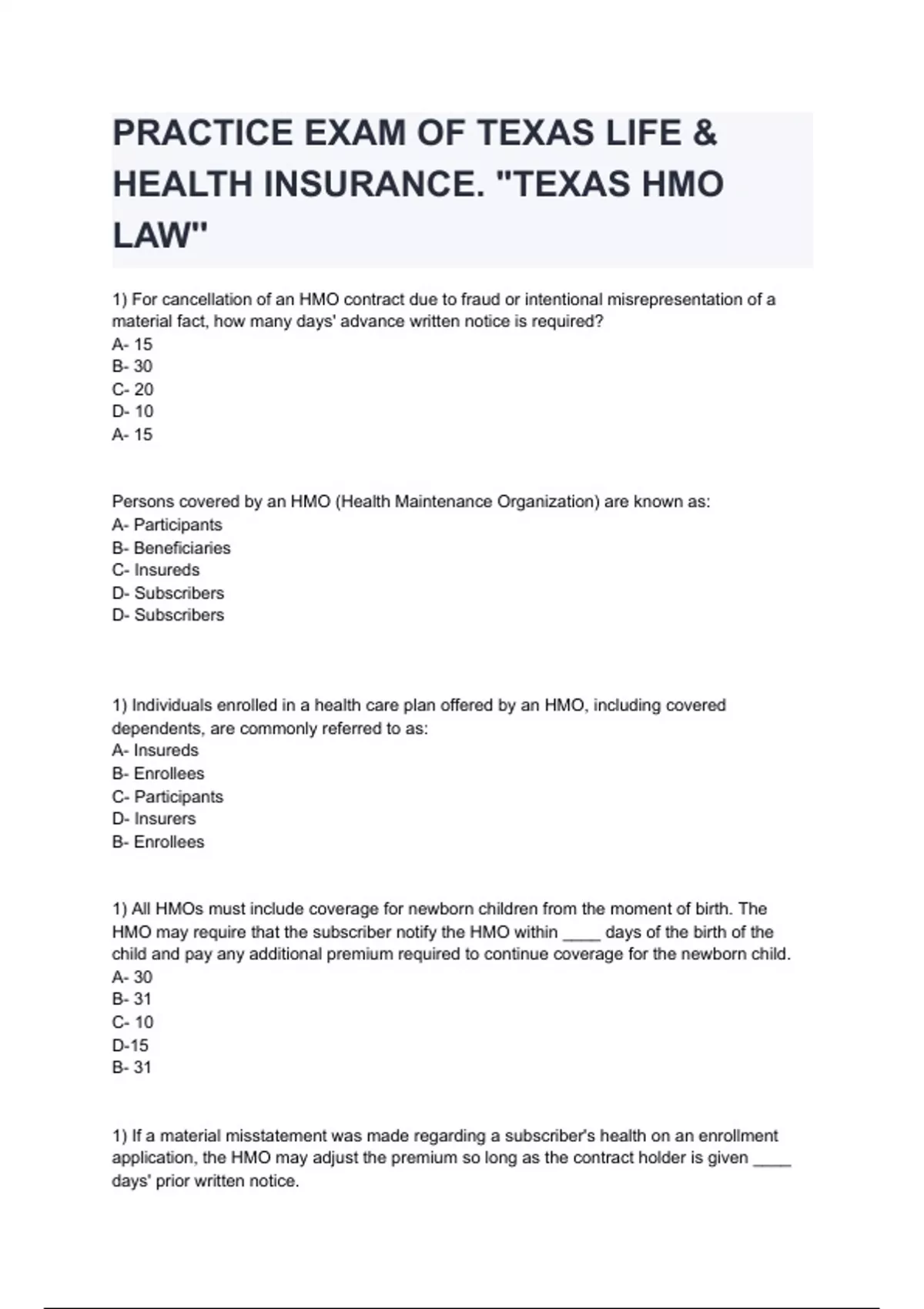 PRACTICE EXAM OF TEXAS LIFE & HEALTH INSURANCE. "TEXAS HMO LAW"

1) For cancellation of an HMO contract due to fraud or intentional misrepresentation of a material fact, how many days' advance written notice is required?
A- 15
B- 30
C- 20
D- 10
A- 15

Persons covered by an HMO (Health Maintenance Organization) are known as:
A- Participants
B- Beneficiaries
C- Insureds
D- Subscribers
D- Subscribers

1) Individuals enrolled in a health care plan offered by an HMO, including covered dependents, are commonly referred to as:
A- Insureds
B- Enrollees
C- Participants
D- Insurers
B- Enrollees

1) All HMOs must include coverage for newborn children from the moment of birth. The HMO may require that the subscriber notify the HMO within ____ days of the birth of the child and pay any additional premium required to continue coverage for the newborn child.
A- 30
B- 31
C- 10
D-15
B- 31

1) If a material misstatement was made regarding a subscriber's health on an enrollment application, the HMO may adjust the premium so long as the contract holder is given ____ days' prior written notice.